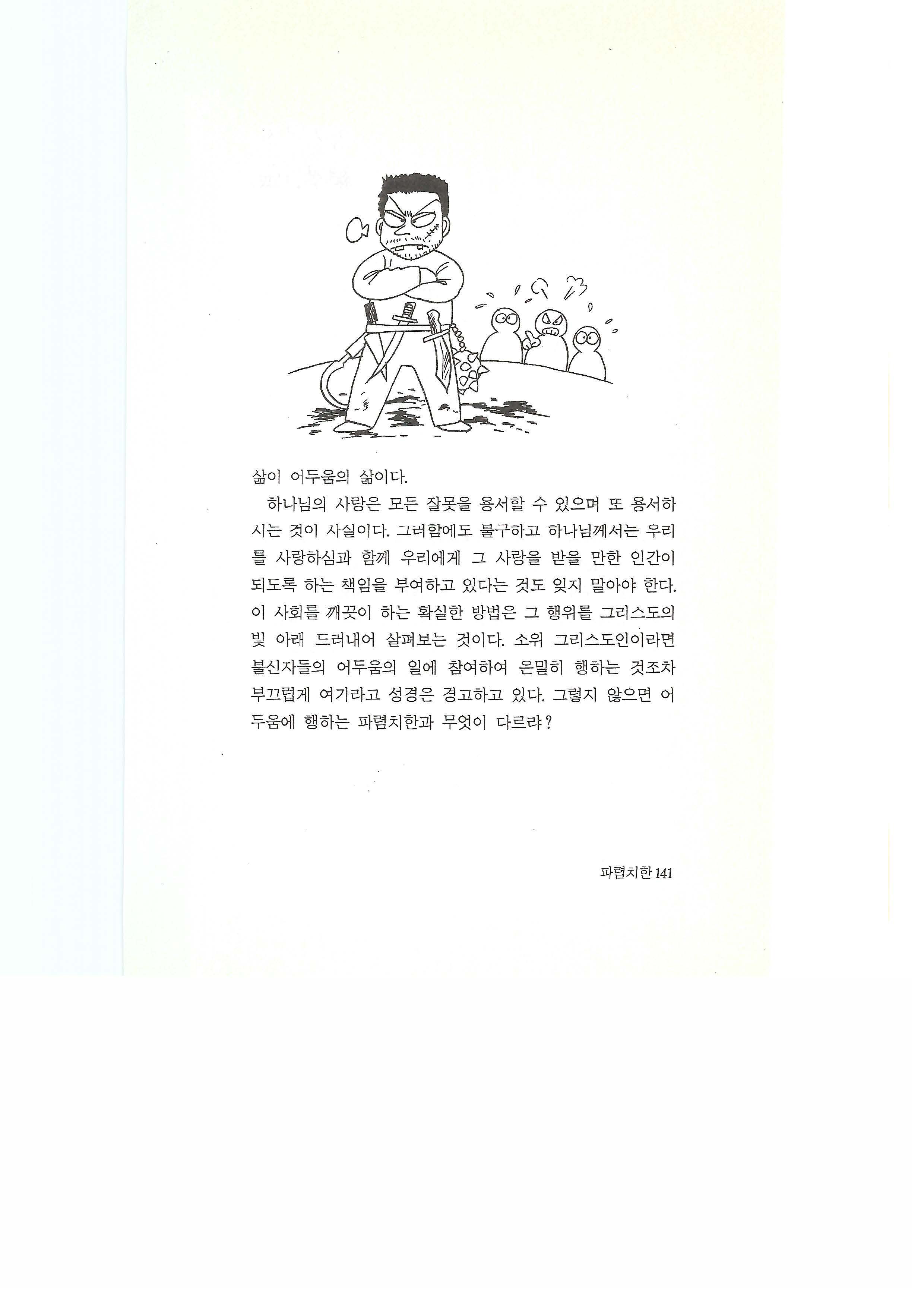 삶이 어두움의 삶이다.

하나님의 사랑은 모든 잘못을 용서할 수 있으며 또 용서하시는 것이 사실이다. 그러함에도 불구하고 하나님께서는 우리를 사랑하심과 함께 우리에게 그 사랑을 받을 만한 인간이 되도록 하는 책임을 부여하고 있다는 것도 잊지 말아야 한다. 이 사회를 깨끗이 하는 확실한 방법은 그 행위를 그리스도의 빛 아래 드러내어 살펴보는 것이다. 소위 그리스도인이라면 불신자들의 어두움의 일에 참여하여 은밀히 행하는 것조차 부끄럽게 여기라고 성경은 경고하고 있다. 그렇지 않으면 어두움에 행하는 파렴치한과 무엇이 다르랴?

파렴치한 141